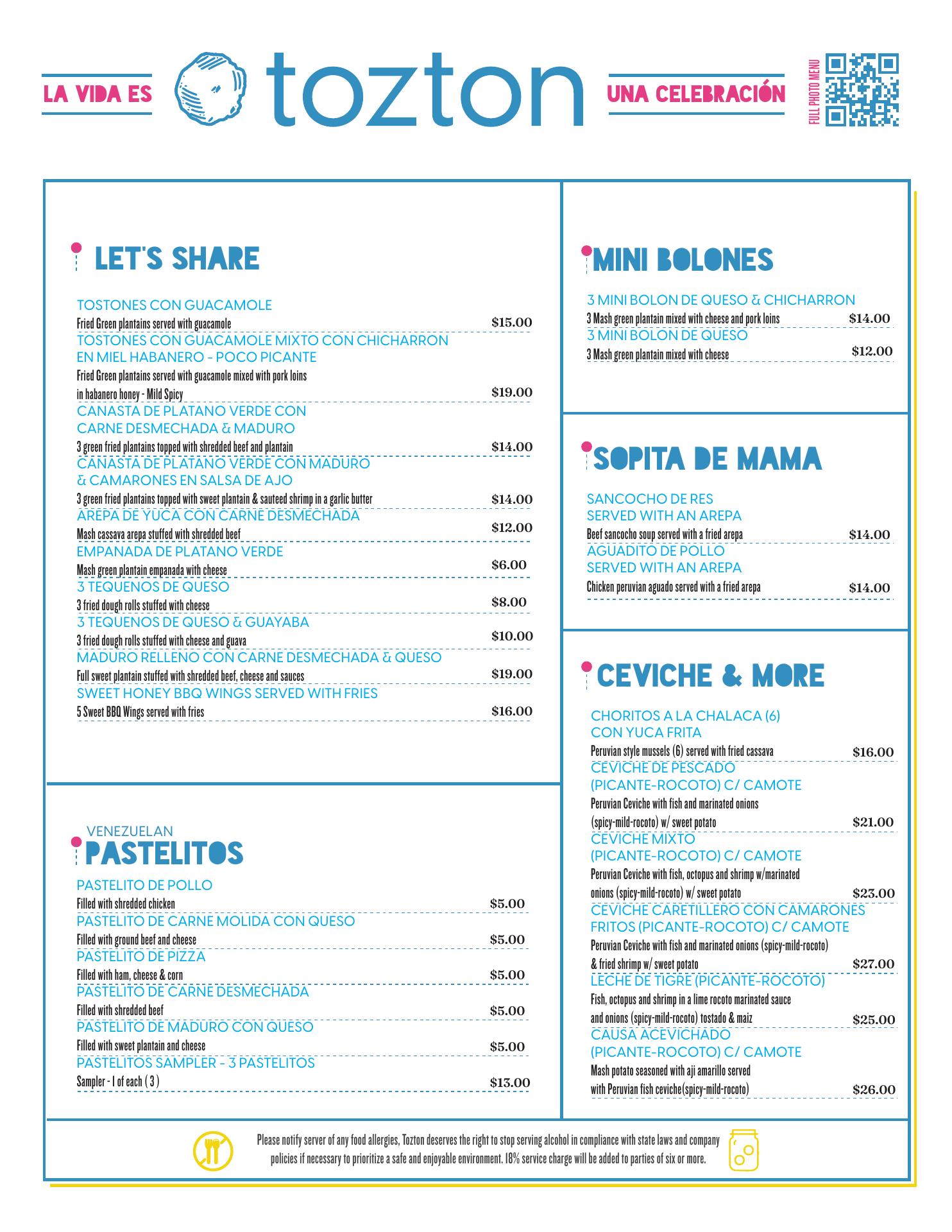 LA VIDA ES tozton UNA CELEBRACIÓN

FULL PHOTO MENU

LET'S SHARE

TOSTONES CON GUACAMOLE
Fried Green plantains served with guacamole $15.00

TOSTONES CON GUACAMOLE MIXTO CON CHICHARRON EN MIEL HABANERO - POCO PICANTE
Fried Green plantains served with guacamole mixed with pork loins in habanero honey - Mild Spicy $19.00

CANASTA DE PLATANO VERDE CON CARNE DESMECHADA & MADURO
3 green fried plantains topped with shredded beef and plantain $14.00

CANASTA DE PLATANO VERDE CON MADURO & CAMARONES EN SALSA DE AJO
3 green fried plantains topped with sweet plantain & sauteed shrimp in a garlic butter $14.00

AREPA DE YUCA CON CARNE DESMECHADA
Mash cassava arepa stuffed with shredded beef $12.00

EMPANADA DE PLATANO VERDE
Mash green plantain empanada with cheese $6.00

3 TEQUENOS DE QUESO
3 fried dough rolls stuffed with cheese $8.00

3 TEQUENOS DE QUESO & GUAYABA
3 fried dough rolls stuffed with cheese and guava $10.00

MADURO RELLENO CON CARNE DESMECHADA & QUESO
Full sweet plantain stuffed with shredded beef, cheese and sauces $19.00

SWEET HONEY BBQ WINGS SERVED WITH FRIES
5 Sweet BBQ Wings served with fries $16.00

VENEZUELAN
PASTELITOS

PASTELITO DE POLLO
Filled with shredded chicken $5.00

PASTELITO DE CARNE MOLIDA CON QUESO
Filled with ground beef and cheese $5.00

PASTELITO DE PIZZA
Filled with ham, cheese & corn $5.00

PASTELITO DE CARNE DESMECHADA
Filled with shredded beef $5.00

PASTELITO DE MADURO CON QUESO
Filled with sweet plantain and cheese $5.00

PASTELITOS SAMPLER - 3 PASTELITOS
Sampler - 1 of each ( 3 ) $13.00

MINI BOLONES

3 MINI BOLON DE QUESO & CHICHARRON
3 Mash green plantain mixed with cheese and pork loins $14.00

3 MINI BOLON DE QUESO
3 Mash green plantain mixed with cheese $12.00

SOPITA DE MAMA

SANCOCHO DE RES SERVED WITH AN AREPA
Beef sancocho soup served with a fried arepa $14.00

AGUADITO DE POLLO SERVED WITH AN AREPA
Chicken peruvian aguado served with a fried arepa $14.00

CEVICHE & MORE

CHORITOS A LA CHALACA (6) CON YUCA FRITA
Peruvian style mussels (6) served with fried cassava $16.00

CEVICHE DE PESCADO (PICANTE-ROCOTO) C/ CAMOTE
Peruvian Ceviche with fish and marinated onions (spicy-mild-rocoto) w/ sweet potato $21.00

CEVICHE MIXTO (PICANTE-ROCOTO) C/ CAMOTE
Peruvian Ceviche with fish, octopus and shrimp w/marinated onions (spicy-mild-rocoto) w/ sweet potato $23.00

CEVICHE CARETILLERO CON CAMARONES FRITOS (PICANTE-ROCOTO) C/ CAMOTE
Peruvian Ceviche with fish and marinated onions (spicy-mild-rocoto) & fried shrimp w/ sweet potato $27.00

LECHE DE TIGRE (PICANTE-ROCOTO)
Fish, octopus and shrimp in a lime rocoto marinated sauce and onions (spicy-mild-rocoto) tostado & maiz $25.00

CAUSA ACEVICHADO (PICANTE-ROCOTO) C/ CAMOTE
Mash potato seasoned with aji amarillo served with Peruvian fish ceviche(spicy-mild-rocoto) $26.00

Please notify server of any food allergies, Tozton deserves the right to stop serving alcohol in compliance with state laws and company policies if necessary to prioritize a safe and enjoyable environment. 18% service charge will be added to parties of six or more.